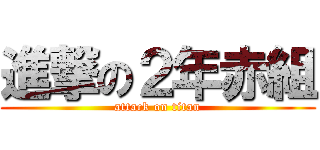 進撃の２年赤組
attack on titan